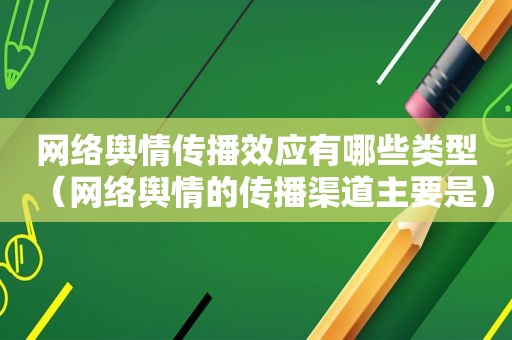 网络舆情传播效应有哪些类型（网络舆情的传播渠道主要是）